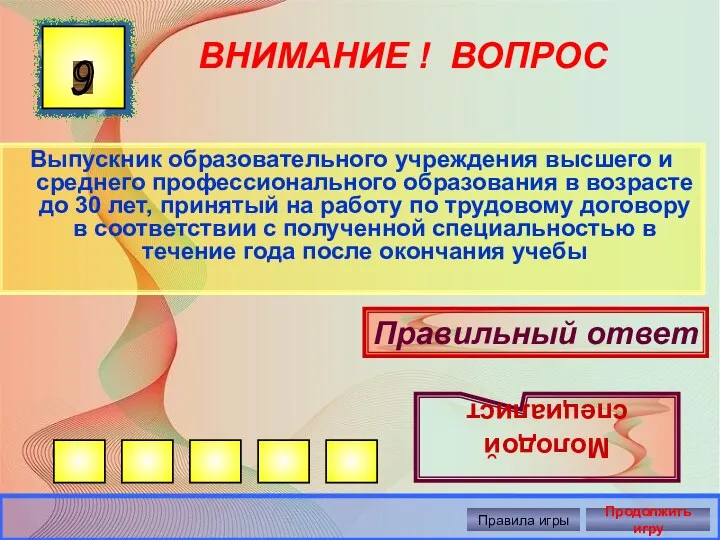 9

ВНИМАНИЕ ! ВОПРОС

Выпускник образовательного учреждения высшего и среднего профессионального образования в возрасте до 30 лет, принятый на работу по трудовому договору в соответствии с полученной специальностью в течение года после окончания учебы

Правильный ответ

Молодой специалист

Правила игры

Продолжить игру